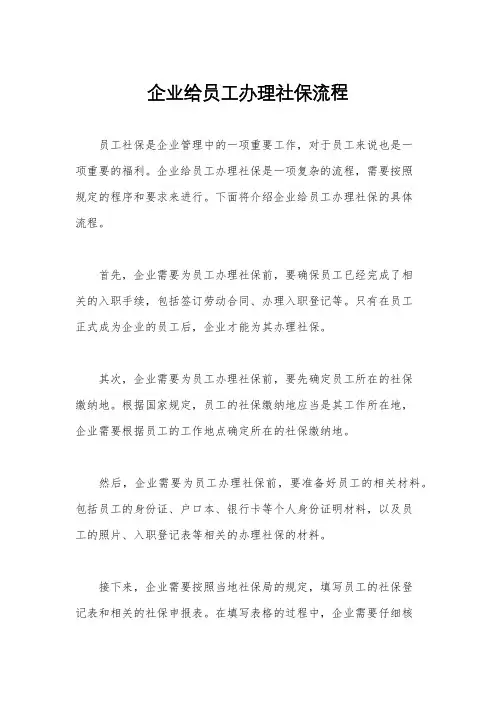 企业给员工办理社保流程

员工社保是企业管理中的一项重要工作，对于员工来说也是一项重要的福利。企业给员工办理社保是一项复杂的流程，需要按照规定的程序和要求来进行。下面将介绍企业给员工办理社保的具体流程。

首先，企业需要为员工办理社保前，要确保员工已经完成了相关的入职手续，包括签订劳动合同、办理入职登记等。只有在员工正式成为企业的员工后，企业才能为其办理社保。

其次，企业需要为员工办理社保前，要先确定员工所在的社保缴纳地。根据国家规定，员工的社保缴纳地应当是其工作所在地，企业需要根据员工的工作地点确定所在的社保缴纳地。

然后，企业需要为员工办理社保前，要准备好员工的相关材料。包括员工的身份证、户口本、银行卡等个人身份证明材料，以及员工的照片、入职登记表等相关的办理社保的材料。

接下来，企业需要按照当地社保局的规定，填写员工的社保登记表和相关的社保申报表。在填写表格的过程中，企业需要仔细核